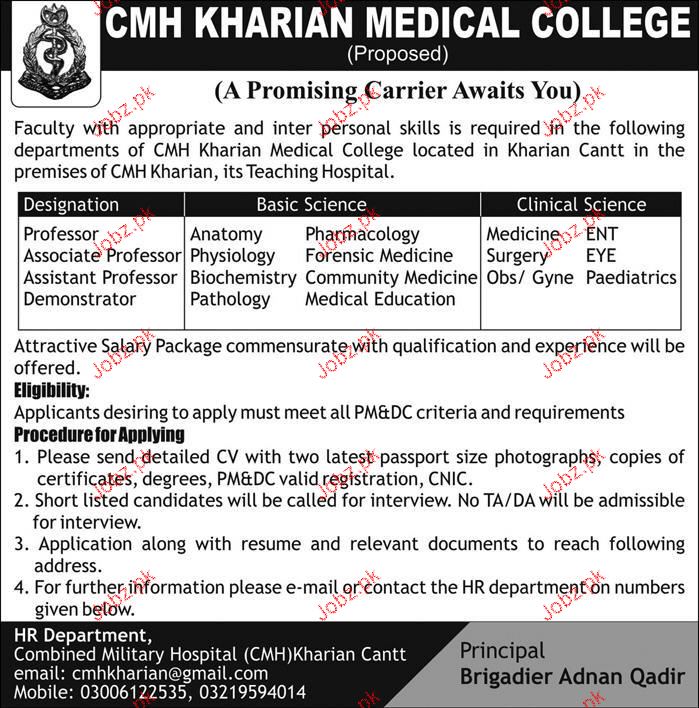 CMH KHARIAN MEDICAL COLLEGE
(Proposed)

(A Promising Carrier Awaits You)

Faculty with appropriate and inter personal skills is required in the following departments of CMH Kharian Medical College located in Kharian Cantt in the premises of CMH Kharian, its Teaching Hospital.

| Designation | Basic Science | | Clinical Science | |
|---|---|---|---|---|
| Professor | Anatomy | Pharmacology | Medicine | ENT |
| Associate Professor | Physiology | Forensic Medicine | Surgery | EYE |
| Assistant Professor | Biochemistry | Community Medicine | Obs/ Gyne | Paediatrics |
| Demonstrator | Pathology | Medical Education | | |

Attractive Salary Package commensurate with qualification and experience will be offered.

Eligibility:
Applicants desiring to apply must meet all PM&DC criteria and requirements

Procedure for Applying
1. Please send detailed CV with two latest passport size photographs, copies of certificates, degrees, PM&DC valid registration, CNIC.
2. Short listed candidates will be called for interview. No TA/DA will be admissible for interview.
3. Application along with resume and relevant documents to reach following address.
4. For further information please e-mail or contact the HR department on numbers given below.

HR Department,
Combined Military Hospital (CMH)Kharian Cantt
email: cmhkharian@gmail.com
Mobile: 03006122535, 03219594014

Principal
Brigadier Adnan Qadir

Jobz.pk